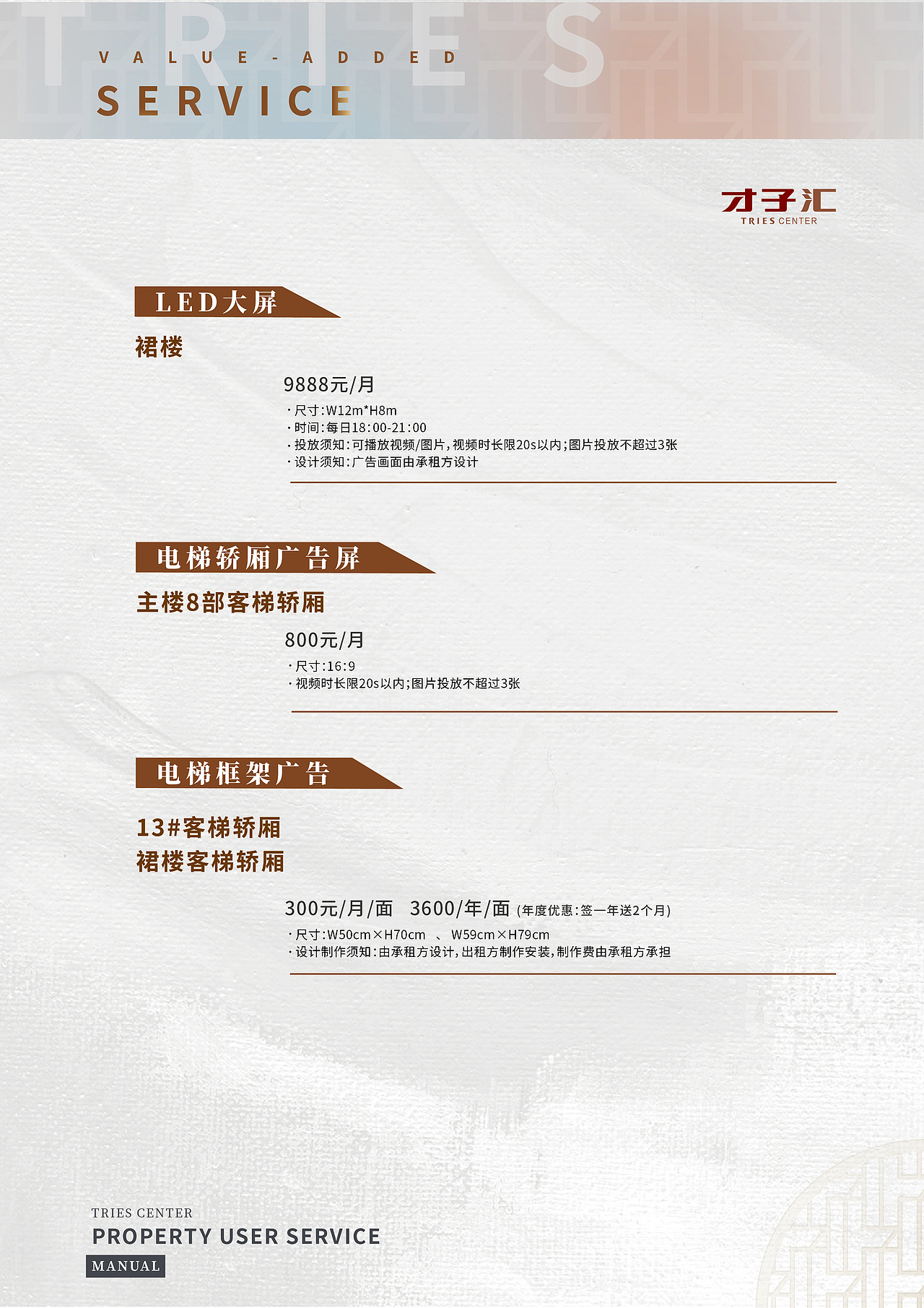 VALUE-ADDED
SERVICE

才子汇
TRIES CENTER

LED大屏

裙楼

9888元/月

· 尺寸:W12m*H8m
· 时间:每日18:00-21:00
· 投放须知:可播放视频/图片,视频时长限20s以内;图片投放不超过3张
· 设计须知:广告画面由承租方设计

电梯轿厢广告屏

主楼8部客梯轿厢

800元/月

· 尺寸:16:9
· 视频时长限20s以内;图片投放不超过3张

电梯框架广告

13#客梯轿厢
裙楼客梯轿厢

300元/月/面 3600/年/面 (年度优惠:签一年送2个月)

· 尺寸:W50cm×H70cm 、 W59cm×H79cm
· 设计制作须知:由承租方设计,出租方制作安装,制作费由承租方承担

TRIES CENTER
PROPERTY USER SERVICE
MANUAL

TRIES